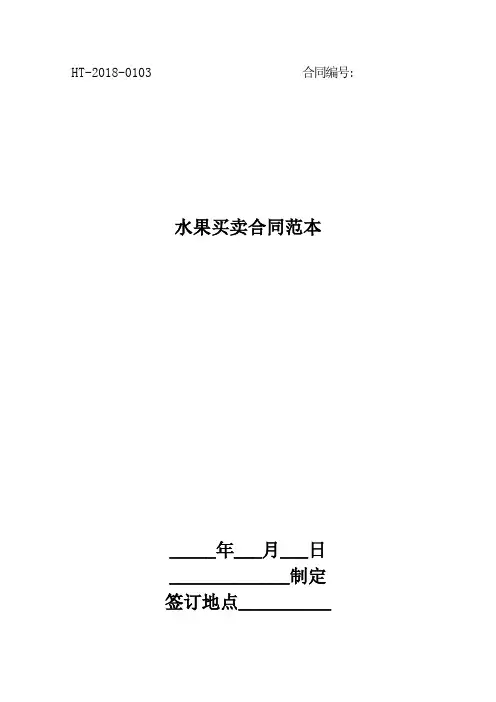 HT-2018-0103 合同编号:

水果买卖合同范本

____年____月____日

____制定

签订地点____